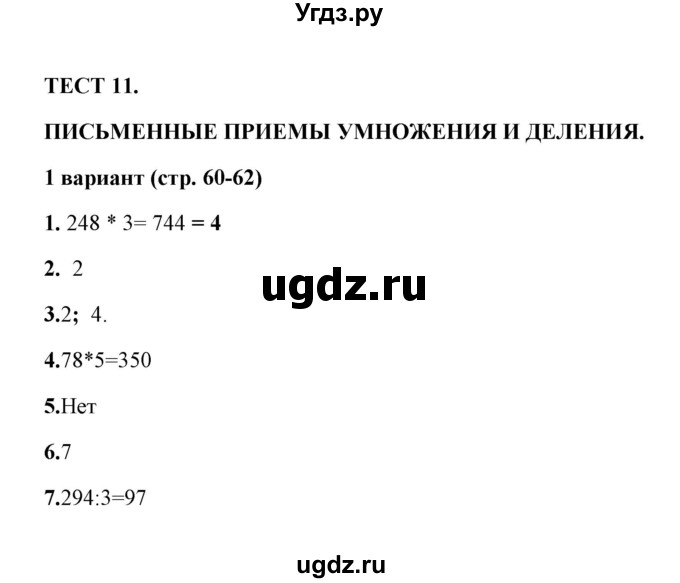 Угдз.ру

ТЕСТ 11.

ПИСЬМЕННЫЕ ПРИЕМЫ УМНОЖЕНИЯ И ДЕЛЕНИЯ.

1 вариант (стр. 60-62)

1. 248 * 3= 744 = 4

2. 2

ugdz.ru

3.2; 4.

4.78*5=350

5.Нет

6.7

7.294:3=97

ugdz.ru